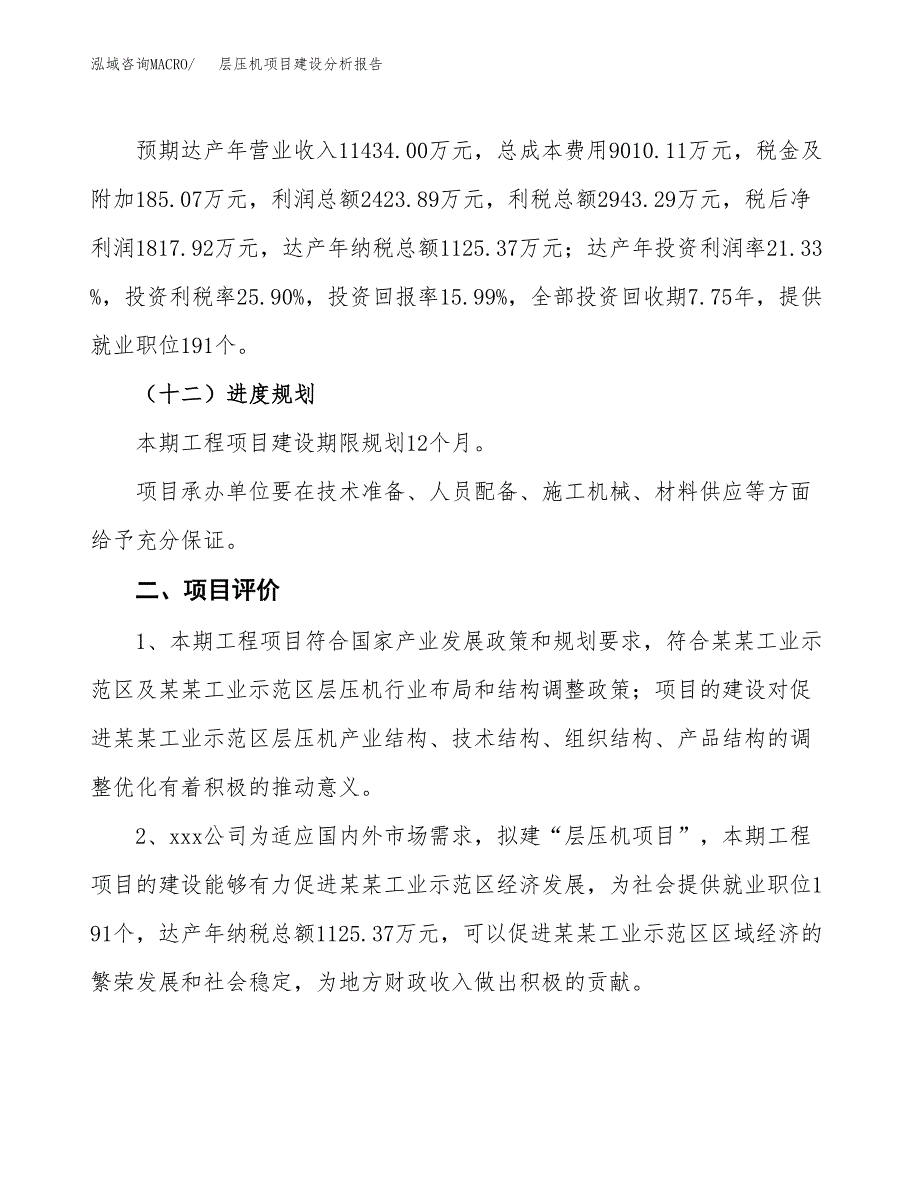 泓域咨询MACRO/　层压机项目建设分析报告

预期达产年营业收入11434.00万元，总成本费用9010.11万元，税金及附加185.07万元，利润总额2423.89万元，利税总额2943.29万元，税后净利润1817.92万元，达产年纳税总额1125.37万元；达产年投资利润率21.33%，投资利税率25.90%，投资回报率15.99%，全部投资回收期7.75年，提供就业职位191个。

（十二）进度规划

本期工程项目建设期限规划12个月。

项目承办单位要在技术准备、人员配备、施工机械、材料供应等方面给予充分保证。

二、项目评价

1、本期工程项目符合国家产业发展政策和规划要求，符合某某工业示范区及某某工业示范区层压机行业布局和结构调整政策；项目的建设对促进某某工业示范区层压机产业结构、技术结构、组织结构、产品结构的调整优化有着积极的推动意义。

2、xxx公司为适应国内外市场需求，拟建“层压机项目”，本期工程项目的建设能够有力促进某某工业示范区经济发展，为社会提供就业职位191个，达产年纳税总额1125.37万元，可以促进某某工业示范区区域经济的繁荣发展和社会稳定，为地方财政收入做出积极的贡献。